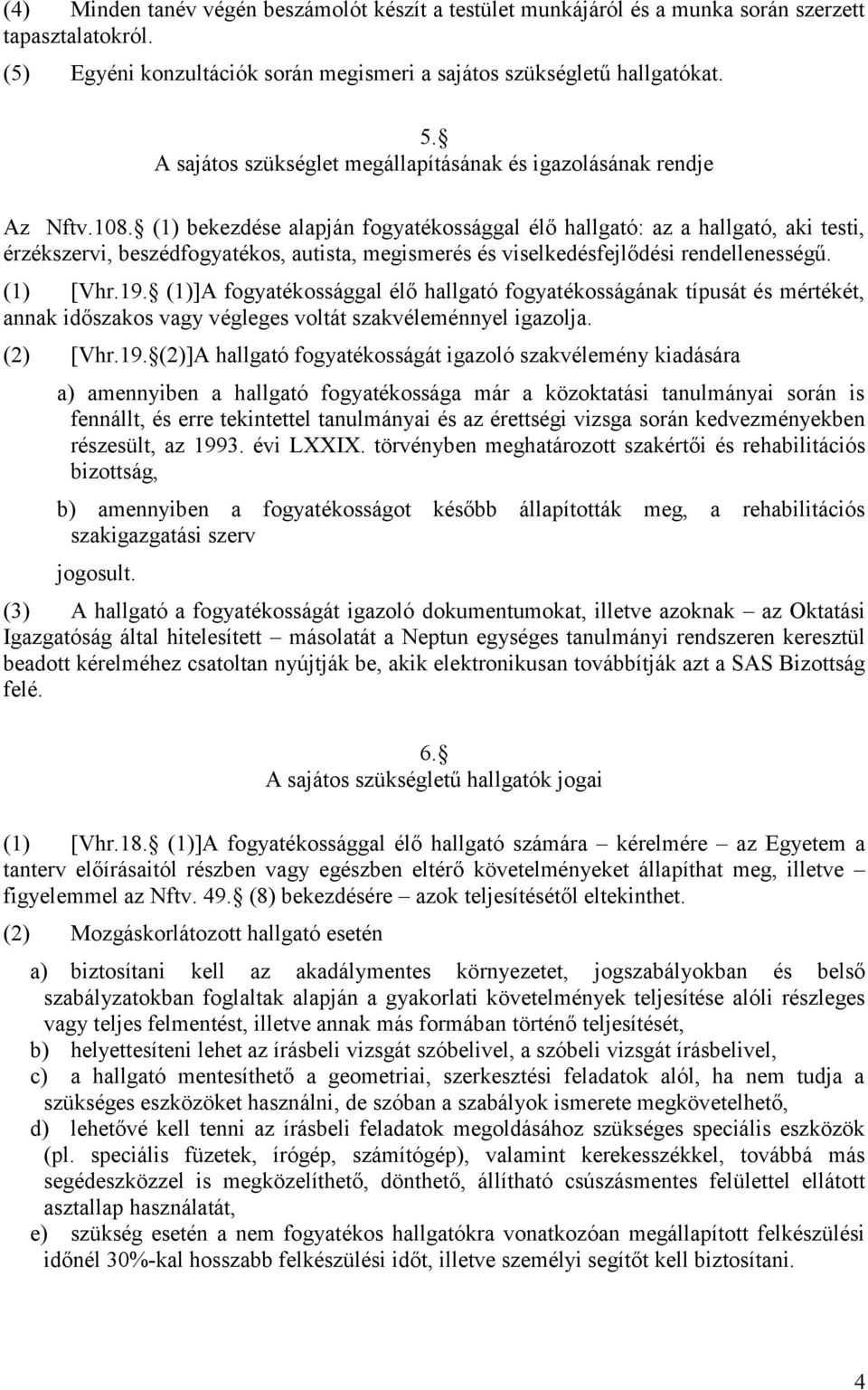 (4) Minden tanév végén beszámolót készít a testület munkájáról és a munka során szerzett tapasztalatokról.

(5) Egyéni konzultációk során megismeri a sajátos szükségletű hallgatókat.

5.§
A sajátos szükséglet megállapításának és igazolásának rendje

Az Nftv.108.§ (1) bekezdése alapján fogyatékossággal élő hallgató: az a hallgató, aki testi, érzékszervi, beszédfogyatékos, autista, megismerés és viselkedésfejlődési rendellenességű.

(1) [Vhr.19.§ (1)]A fogyatékossággal élő hallgató fogyatékosságának típusát és mértékét, annak időszakos vagy végleges voltát szakvéleménnyel igazolja.

(2) [Vhr.19.§(2)]A hallgató fogyatékosságát igazoló szakvélemény kiadására

a) amennyiben a hallgató fogyatékossága már a közoktatási tanulmányai során is fennállt, és erre tekintettel tanulmányai és az érettségi vizsga során kedvezményekben részesült, az 1993. évi LXXIX. törvényben meghatározott szakértői és rehabilitációs bizottság,

b) amennyiben a fogyatékosságot később állapították meg, a rehabilitációs szakigazgatási szerv

jogosult.

(3) A hallgató a fogyatékosságát igazoló dokumentumokat, illetve azoknak – az Oktatási Igazgatóság által hitelesített – másolatát a Neptun egységes tanulmányi rendszeren keresztül beadott kérelméhez csatoltan nyújtják be, akik elektronikusan továbbítják azt a SAS Bizottság felé.

6.§
A sajátos szükségletű hallgatók jogai

(1) [Vhr.18.§ (1)]A fogyatékossággal élő hallgató számára – kérelmére – az Egyetem a tanterv előírásaitól részben vagy egészben eltérő követelményeket állapíthat meg, illetve – figyelemmel az Nftv. 49.§ (8) bekezdésére – azok teljesítésétől eltekinthet.

(2) Mozgáskorlátozott hallgató esetén

a) biztosítani kell az akadálymentes környezetet, jogszabályokban és belső szabályzatokban foglaltak alapján a gyakorlati követelmények teljesítése alóli részleges vagy teljes felmentést, illetve annak más formában történő teljesítését,
b) helyettesíteni lehet az írásbeli vizsgát szóbelivel, a szóbeli vizsgát írásbelivel,
c) a hallgató mentesíthető a geometriai, szerkesztési feladatok alól, ha nem tudja a szükséges eszközöket használni, de szóban a szabályok ismerete megkövetelhető,
d) lehetővé kell tenni az írásbeli feladatok megoldásához szükséges speciális eszközök (pl. speciális füzetek, írógép, számítógép), valamint kerekesszékkel, továbbá más segédeszközzel is megközelíthető, dönthető, állítható csúszásmentes felülettel ellátott asztallap használatát,
e) szükség esetén a nem fogyatékos hallgatókra vonatkozóan megállapított felkészülési időnél 30%-kal hosszabb felkészülési időt, illetve személyi segítőt kell biztosítani.

4